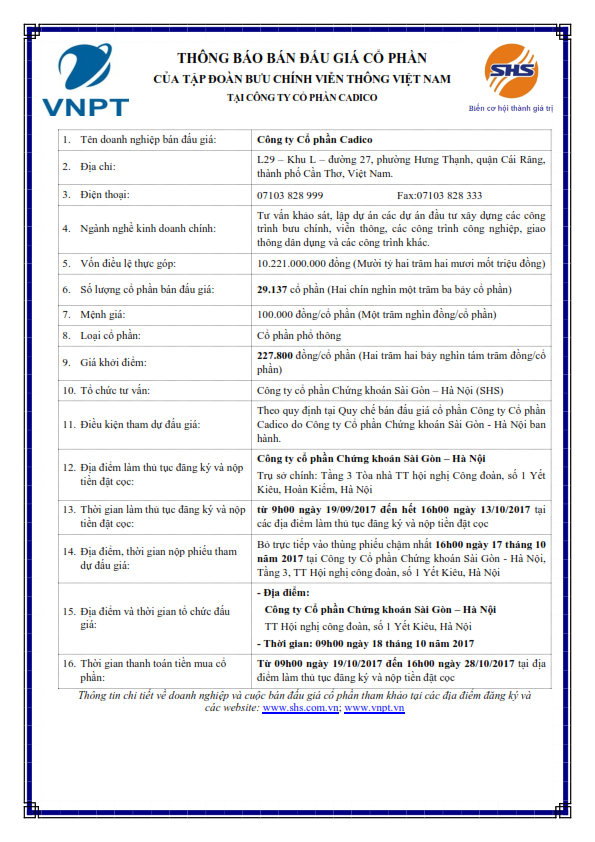 VNPT

THÔNG BÁO BÁN ĐẤU GIÁ CỔ PHẦN
CỦA TẬP ĐOÀN BƯU CHÍNH VIỄN THÔNG VIỆT NAM
TẠI CÔNG TY CỔ PHẦN CADICO

SHS
Biến cơ hội thành giá trị

| | |
|---|---|
| 1. Tên doanh nghiệp bán đấu giá: | Công ty Cổ phần Cadico |
| 2. Địa chỉ: | L29 – Khu L – đường 27, phường Hưng Thạnh, quận Cái Răng, thành phố Cần Thơ, Việt Nam. |
| 3. Điện thoại: | 07103 828 999 Fax:07103 828 333 |
| 4. Ngành nghề kinh doanh chính: | Tư vấn khảo sát, lập dự án các dự án đầu tư xây dựng các công trình bưu chính, viễn thông, các công trình công nghiệp, giao thông dân dụng và các công trình khác. |
| 5. Vốn điều lệ thực góp: | 10.221.000.000 đồng (Mười tỷ hai trăm hai mươi mốt triệu đồng) |
| 6. Số lượng cổ phần bán đấu giá: | 29.137 cổ phần (Hai chín nghìn một trăm ba bảy cổ phần) |
| 7. Mệnh giá: | 100.000 đồng/cổ phần (Một trăm nghìn đồng/cổ phần) |
| 8. Loại cổ phần: | Cổ phần phổ thông |
| 9. Giá khởi điểm: | 227.800 đồng/cổ phần (Hai trăm hai bảy nghìn tám trăm đồng/cổ phần) |
| 10. Tổ chức tư vấn: | Công ty cổ phần Chứng khoán Sài Gòn – Hà Nội (SHS) |
| 11. Điều kiện tham dự đấu giá: | Theo quy định tại Quy chế bán đấu giá cổ phần Công ty Cổ phần Cadico do Công ty Cổ phần Chứng khoán Sài Gòn - Hà Nội ban hành. |
| 12. Địa điểm làm thủ tục đăng ký và nộp tiền đặt cọc: | Công ty cổ phần Chứng khoán Sài Gòn – Hà Nội Trụ sở chính: Tầng 3 Tòa nhà TT hội nghị Công đoàn, số 1 Yết Kiêu, Hoàn Kiếm, Hà Nội |
| 13. Thời gian làm thủ tục đăng ký và nộp tiền đặt cọc: | từ 9h00 ngày 19/09/2017 đến hết 16h00 ngày 13/10/2017 tại các địa điểm làm thủ tục đăng ký và nộp tiền đặt cọc |
| 14. Địa điểm, thời gian nộp phiếu tham dự đấu giá: | Bỏ trực tiếp vào thùng phiếu chậm nhất 16h00 ngày 17 tháng 10 năm 2017 tại Công ty Cổ phần Chứng khoán Sài Gòn - Hà Nội, Tầng 3, TT Hội nghị công đoàn, số 1 Yết Kiêu, Hà Nội |
| 15. Địa điểm và thời gian tổ chức đấu giá: | - Địa điểm: Công ty Cổ phần Chứng khoán Sài Gòn – Hà Nội TT Hội nghị công đoàn, số 1 Yết Kiêu, Hà Nội - Thời gian: 09h00 ngày 18 tháng 10 năm 2017 |
| 16. Thời gian thanh toán tiền mua cổ phần: | Từ 09h00 ngày 19/10/2017 đến 16h00 ngày 28/10/2017 tại địa điểm làm thủ tục đăng ký và nộp tiền đặt cọc |

Thông tin chi tiết về doanh nghiệp và cuộc bán đấu giá cổ phần tham khảo tại các địa điểm đăng ký và các website: www.shs.com.vn; www.vnpt.vn